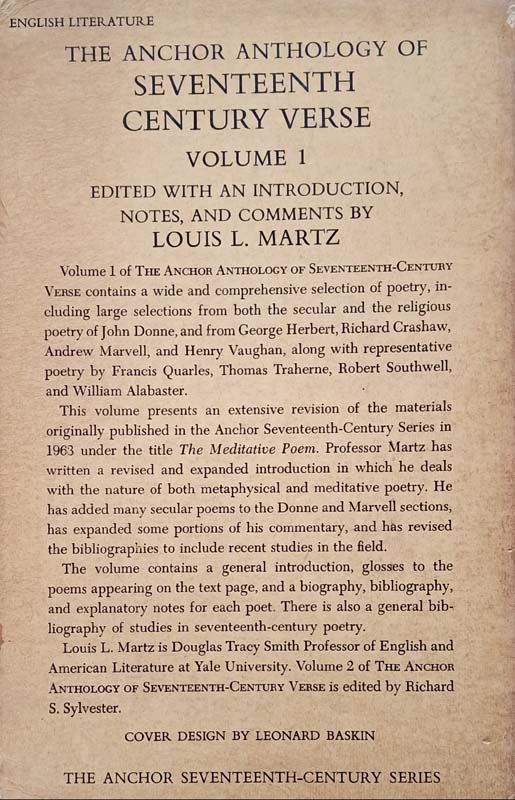 ENGLISH LITERATURE

THE ANCHOR ANTHOLOGY OF SEVENTEENTH CENTURY VERSE

VOLUME 1

EDITED WITH AN INTRODUCTION, NOTES, AND COMMENTS BY LOUIS L. MARTZ

Volume 1 of THE ANCHOR ANTHOLOGY OF SEVENTEENTH-CENTURY VERSE contains a wide and comprehensive selection of poetry, including large selections from both the secular and the religious poetry of John Donne, and from George Herbert, Richard Crashaw, Andrew Marvell, and Henry Vaughan, along with representative poetry by Francis Quarles, Thomas Traherne, Robert Southwell, and William Alabaster.

This volume presents an extensive revision of the materials originally published in the Anchor Seventeenth-Century Series in 1963 under the title The Meditative Poem. Professor Martz has written a revised and expanded introduction in which he deals with the nature of both metaphysical and meditative poetry. He has added many secular poems to the Donne and Marvell sections, has expanded some portions of his commentary, and has revised the bibliographies to include recent studies in the field.

The volume contains a general introduction, glosses to the poems appearing on the text page, and a biography, bibliography, and explanatory notes for each poet. There is also a general bibliography of studies in seventeenth-century poetry.

Louis L. Martz is Douglas Tracy Smith Professor of English and American Literature at Yale University. Volume 2 of THE ANCHOR ANTHOLOGY OF SEVENTEENTH-CENTURY VERSE is edited by Richard S. Sylvester.

COVER DESIGN BY LEONARD BASKIN

THE ANCHOR SEVENTEENTH-CENTURY SERIES